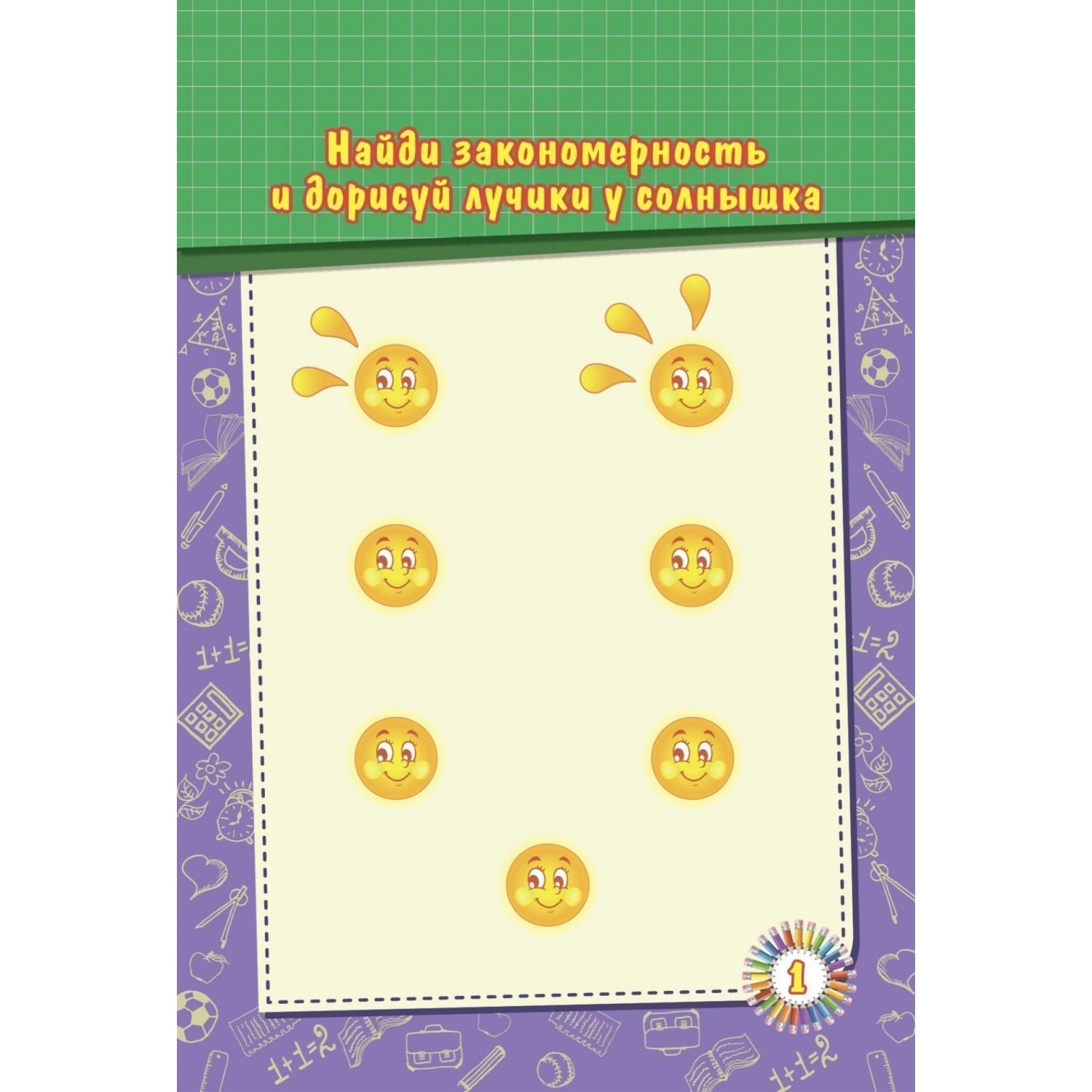 Найди закономерность и дорисуй лучики у солнышка

1